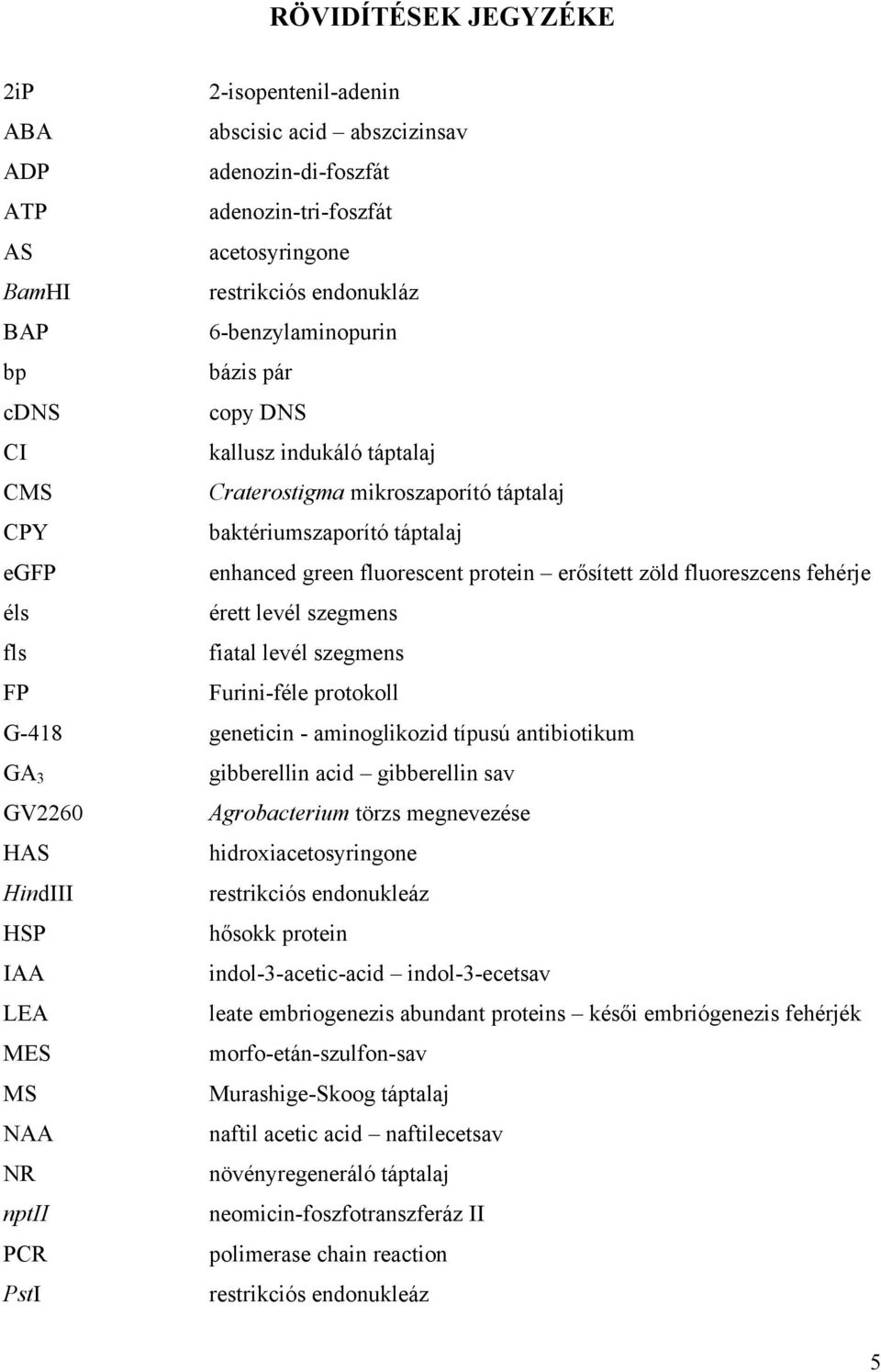 RÖVIDÍTÉSEK JEGYZÉKE

| | |
|---|---|
| 2iP | 2-isopentenil-adenin |
| ABA | abscisic acid – abszcizinsav |
| ADP | adenozin-di-foszfát |
| ATP | adenozin-tri-foszfát |
| AS | acetosyringone |
| BamHI | restrikciós endonukláz |
| BAP | 6-benzylaminopurin |
| bp | bázis pár |
| cDNS | copy DNS |
| CI | kallusz indukáló táptalaj |
| CMS | Craterostigma mikroszaporító táptalaj |
| CPY | baktériumszaporító táptalaj |
| eGFP | enhanced green fluorescent protein – erősített zöld fluoreszcens fehérje |
| éls | érett levél szegmens |
| fls | fiatal levél szegmens |
| FP | Furini-féle protokoll |
| G-418 | geneticin - aminoglikozid típusú antibiotikum |
| $GA_3$ | gibberellin acid – gibberellin sav |
| GV2260 | Agrobacterium törzs megnevezése |
| HAS | hidroxiacetosyringone |
| HindIII | restrikciós endonukleáz |
| HSP | hősokk protein |
| IAA | indol-3-acetic-acid – indol-3-ecetsav |
| LEA | leate embriogenezis abundant proteins – késői embriógenezis fehérjék |
| MES | morfo-etán-szulfon-sav |
| MS | Murashige-Skoog táptalaj |
| NAA | naftil acetic acid – naftilecetsav |
| NR | növényregeneráló táptalaj |
| nptII | neomicin-foszfotranszferáz II |
| PCR | polimerase chain reaction |
| PstI | restrikciós endonukleáz |

5